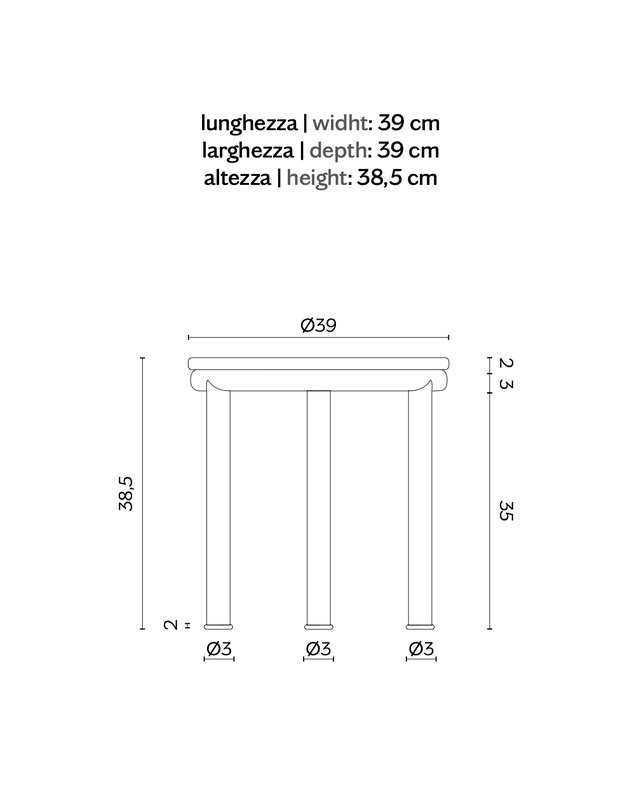 lunghezza | widht: 39 cm
larghezza | depth: 39 cm
altezza | height: 38,5 cm

Ø39

2
3

38,5

35

2

Ø3
Ø3
Ø3